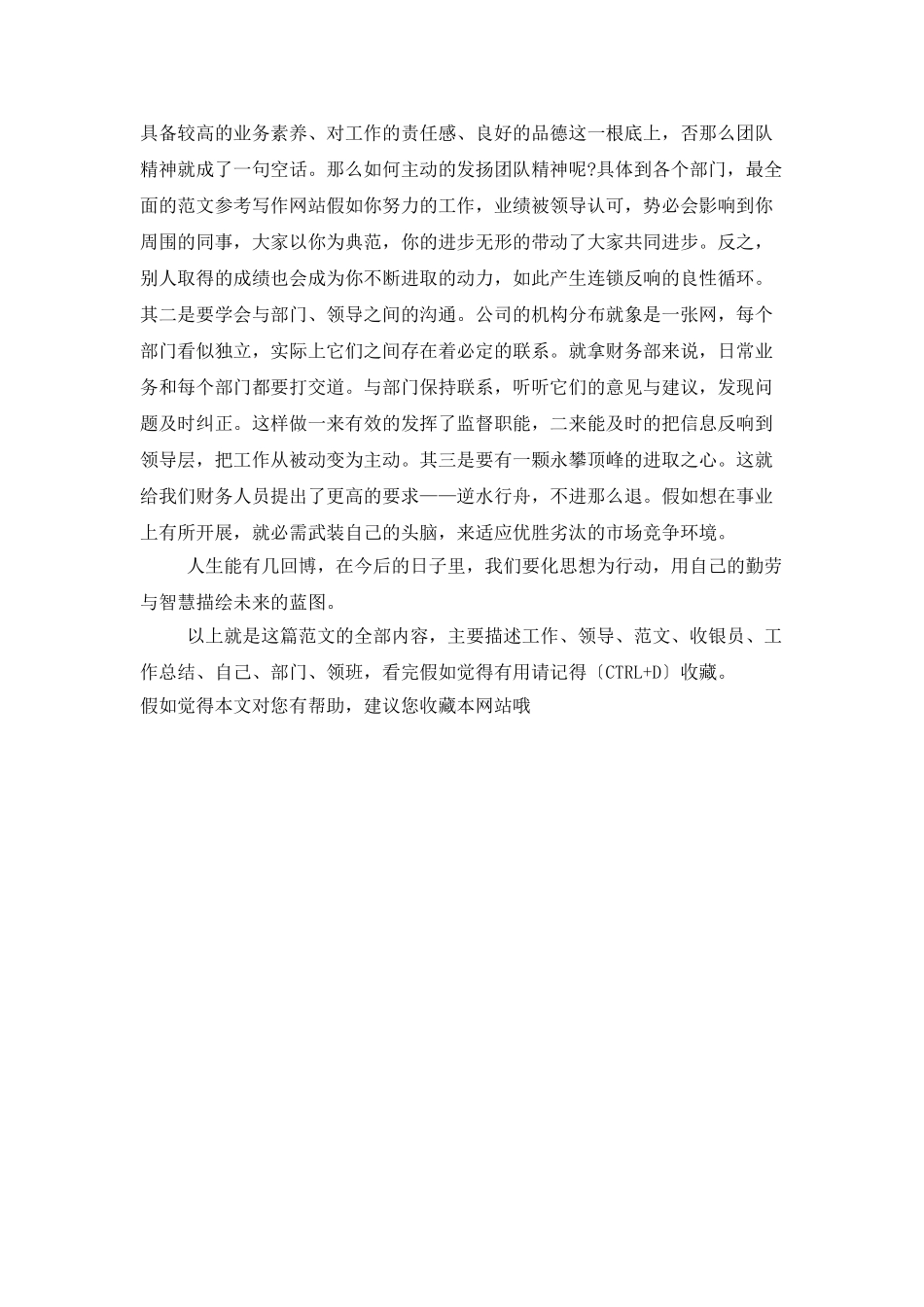 具备较高的业务素养、对工作的责任感、良好的品德这一根底上，否那么团队精神就成了一句空话。那么如何主动的发扬团队精神呢?具体到各个部门，最全面的范文参考写作网站假如你努力的工作，业绩被领导认可，势必会影响到你周围的同事，大家以你为典范，你的进步无形的带动了大家共同进步。反之，别人取得的成绩也会成为你不断进取的动力，如此产生连锁反响的良性循环。其二是要学会与部门、领导之间的沟通。公司的机构分布就象是一张网，每个部门看似独立，实际上它们之间存在着必定的联系。就拿财务部来说，日常业务和每个部门都要打交道。与部门保持联系，听听它们的意见与建议，发现问题及时纠正。这样做一来有效的发挥了监督职能，二来能及时的把信息反响到领导层，把工作从被动变为主动。其三是要有一颗永攀顶峰的进取之心。这就给我们财务人员提出了更高的要求——逆水行舟，不进那么退。假如想在事业上有所开展，就必需武装自己的头脑，来适应优胜劣汰的市场竞争环境。

人生能有几回博，在今后的日子里，我们要化思想为行动，用自己的勤劳与智慧描绘未来的蓝图。

以上就是这篇范文的全部内容，主要描述工作、领导、范文、收银员、工作总结、自己、部门、领班，看完假如觉得有用请记得〔CTRL+D〕收藏。
假如觉得本文对您有帮助，建议您收藏本网站哦